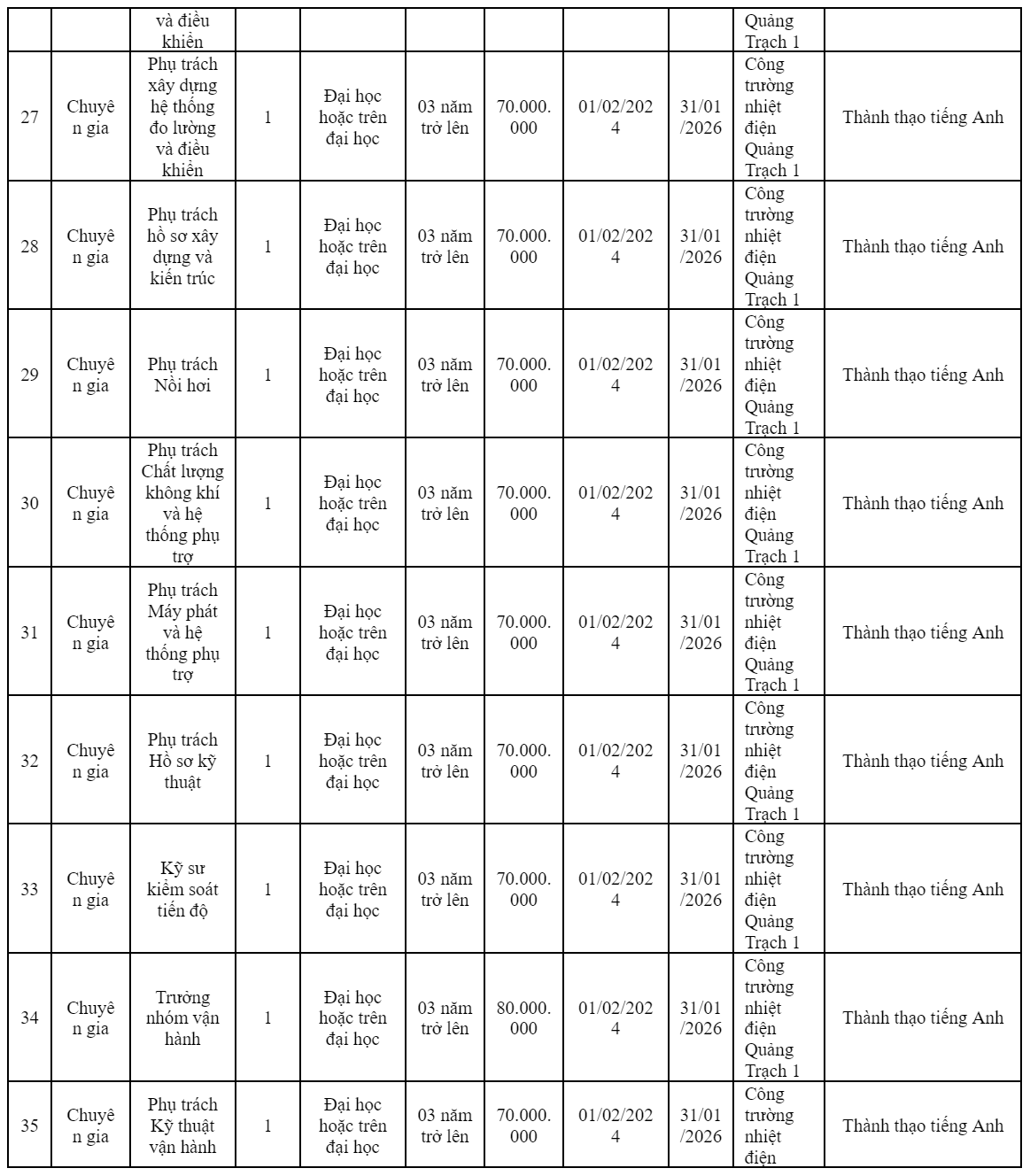 |  |  | và điều khiển |  |  |  |  |  |  | Quảng Trạch 1 |  |
|---|---|---|---|---|---|---|---|---|---|---|
| 27 | Chuyên gia | Phụ trách xây dựng hệ thống đo lường và điều khiển | 1 | Đại học hoặc trên đại học | 03 năm trở lên | 70.000.000 | 01/02/2024 | 31/01/2026 | Công trường nhiệt điện Quảng Trạch 1 | Thành thạo tiếng Anh |
| 28 | Chuyên gia | Phụ trách hồ sơ xây dựng và kiến trúc | 1 | Đại học hoặc trên đại học | 03 năm trở lên | 70.000.000 | 01/02/2024 | 31/01/2026 | Công trường nhiệt điện Quảng Trạch 1 | Thành thạo tiếng Anh |
| 29 | Chuyên gia | Phụ trách Nồi hơi | 1 | Đại học hoặc trên đại học | 03 năm trở lên | 70.000.000 | 01/02/2024 | 31/01/2026 | Công trường nhiệt điện Quảng Trạch 1 | Thành thạo tiếng Anh |
| 30 | Chuyên gia | Phụ trách Chất lượng không khí và hệ thống phụ trợ | 1 | Đại học hoặc trên đại học | 03 năm trở lên | 70.000.000 | 01/02/2024 | 31/01/2026 | Công trường nhiệt điện Quảng Trạch 1 | Thành thạo tiếng Anh |
| 31 | Chuyên gia | Phụ trách Máy phát và hệ thống phụ trợ | 1 | Đại học hoặc trên đại học | 03 năm trở lên | 70.000.000 | 01/02/2024 | 31/01/2026 | Công trường nhiệt điện Quảng Trạch 1 | Thành thạo tiếng Anh |
| 32 | Chuyên gia | Phụ trách Hồ sơ kỹ thuật | 1 | Đại học hoặc trên đại học | 03 năm trở lên | 70.000.000 | 01/02/2024 | 31/01/2026 | Công trường nhiệt điện Quảng Trạch 1 | Thành thạo tiếng Anh |
| 33 | Chuyên gia | Kỹ sư kiểm soát tiến độ | 1 | Đại học hoặc trên đại học | 03 năm trở lên | 70.000.000 | 01/02/2024 | 31/01/2026 | Công trường nhiệt điện Quảng Trạch 1 | Thành thạo tiếng Anh |
| 34 | Chuyên gia | Trưởng nhóm vận hành | 1 | Đại học hoặc trên đại học | 03 năm trở lên | 80.000.000 | 01/02/2024 | 31/01/2026 | Công trường nhiệt điện Quảng Trạch 1 | Thành thạo tiếng Anh |
| 35 | Chuyên gia | Phụ trách Kỹ thuật vận hành | 1 | Đại học hoặc trên đại học | 03 năm trở lên | 70.000.000 | 01/02/2024 | 31/01/2026 | Công trường nhiệt điện | Thành thạo tiếng Anh |